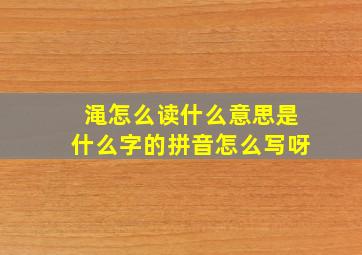 渑怎么读什么意思是
什么字的拼音怎么写呀